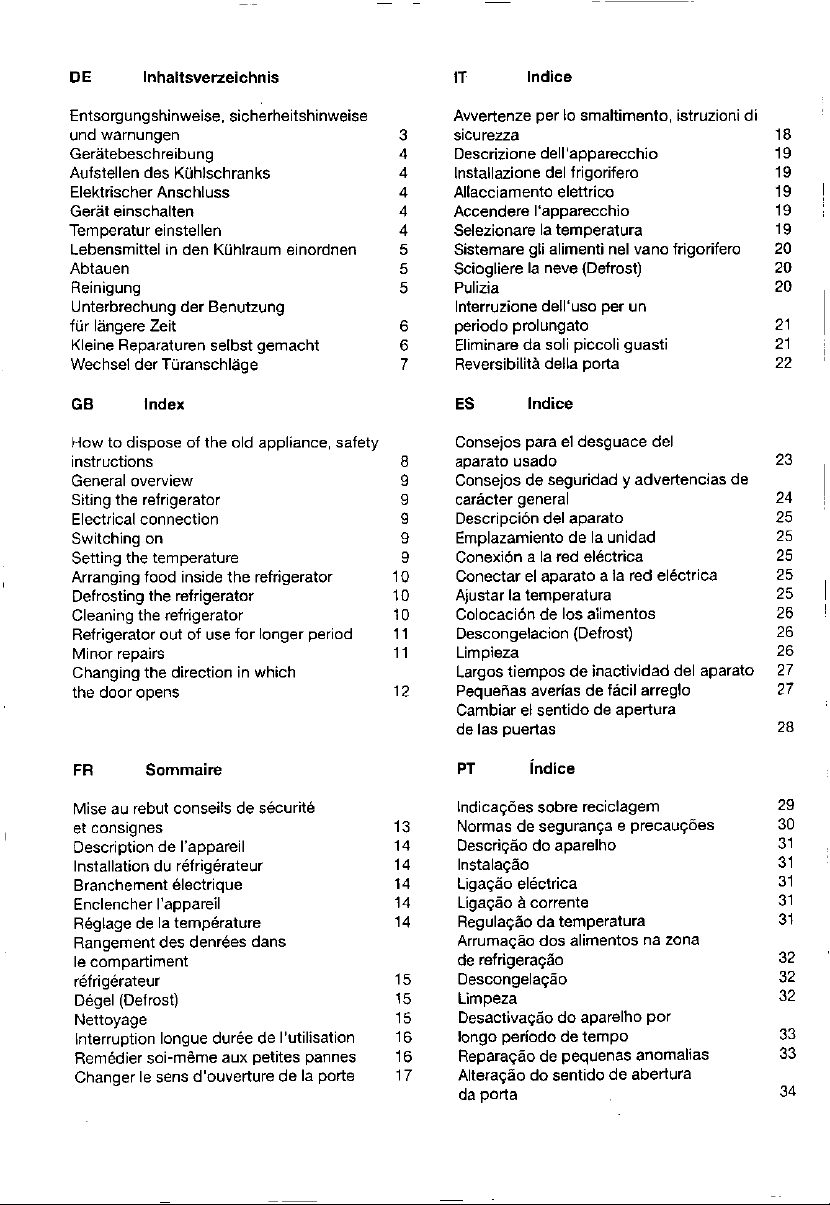 DE Inhaltsverzeichnis

Entsorgungshinweise, sicherheitshinweise
und warnungen 3
Gerätebeschreibung 4
Aufstellen des Kühlschranks 4
Elektrischer Anschluss 4
Gerät einschalten 4
Temperatur einstellen 4
Lebensmittel in den Kühlraum einordnen 5
Abtauen 5
Reinigung 5
Unterbrechung der Benutzung
für längere Zeit 6
Kleine Reparaturen selbst gemacht 6
Wechsel der Türanschläge 7

GB Index

How to dispose of the old appliance, safety
instructions 8
General overview 9
Siting the refrigerator 9
Electrical connection 9
Switching on 9
Setting the temperature 9
Arranging food inside the refrigerator 10
Defrosting the refrigerator 10
Cleaning the refrigerator 10
Refrigerator out of use for longer period 11
Minor repairs 11
Changing the direction in which
the door opens 12

FR Sommaire

Mise au rebut conseils de sécurité
et consignes 13
Description de l'appareil 14
Installation du réfrigérateur 14
Branchement électrique 14
Enclencher l'appareil 14
Réglage de la température 14
Rangement des denrées dans
le compartiment
réfrigérateur 15
Dégel (Defrost) 15
Nettoyage 15
Interruption longue durée de l'utilisation 16
Remédier soi-même aux petites pannes 16
Changer le sens d'ouverture de la porte 17

IT Indice

Avvertenze per lo smaltimento, istruzioni di
sicurezza 18
Descrizione dell'apparecchio 19
Installazione del frigorifero 19
Allacciamento elettrico 19
Accendere l'apparecchio 19
Selezionare la temperatura 19
Sistemare gli alimenti nel vano frigorifero 20
Sciogliere la neve (Defrost) 20
Pulizia 20
Interruzione dell'uso per un
periodo prolungato 21
Eliminare da soli piccoli guasti 21
Reversibilità della porta 22

ES Indice

Consejos para el desguace del
aparato usado 23
Consejos de seguridad y advertencias de
carácter general 24
Descripción del aparato 25
Emplazamiento de la unidad 25
Conexión a la red eléctrica 25
Conectar el aparato a la red eléctrica 25
Ajustar la temperatura 25
Colocación de los alimentos 26
Descongelacion (Defrost) 26
Limpieza 26
Largos tiempos de inactividad del aparato 27
Pequeñas averías de fácil arreglo 27
Cambiar el sentido de apertura
de las puertas 28

PT Índice

Indicações sobre reciclagem 29
Normas de segurança e precauções 30
Descrição do aparelho 31
Instalação 31
Ligação eléctrica 31
Ligação à corrente 31
Regulação da temperatura 31
Arrumação dos alimentos na zona
de refrigeração 32
Descongelação 32
Limpeza 32
Desactivação do aparelho por
longo período de tempo 33
Reparação de pequenas anomalias 33
Alteração do sentido de abertura
da porta 34